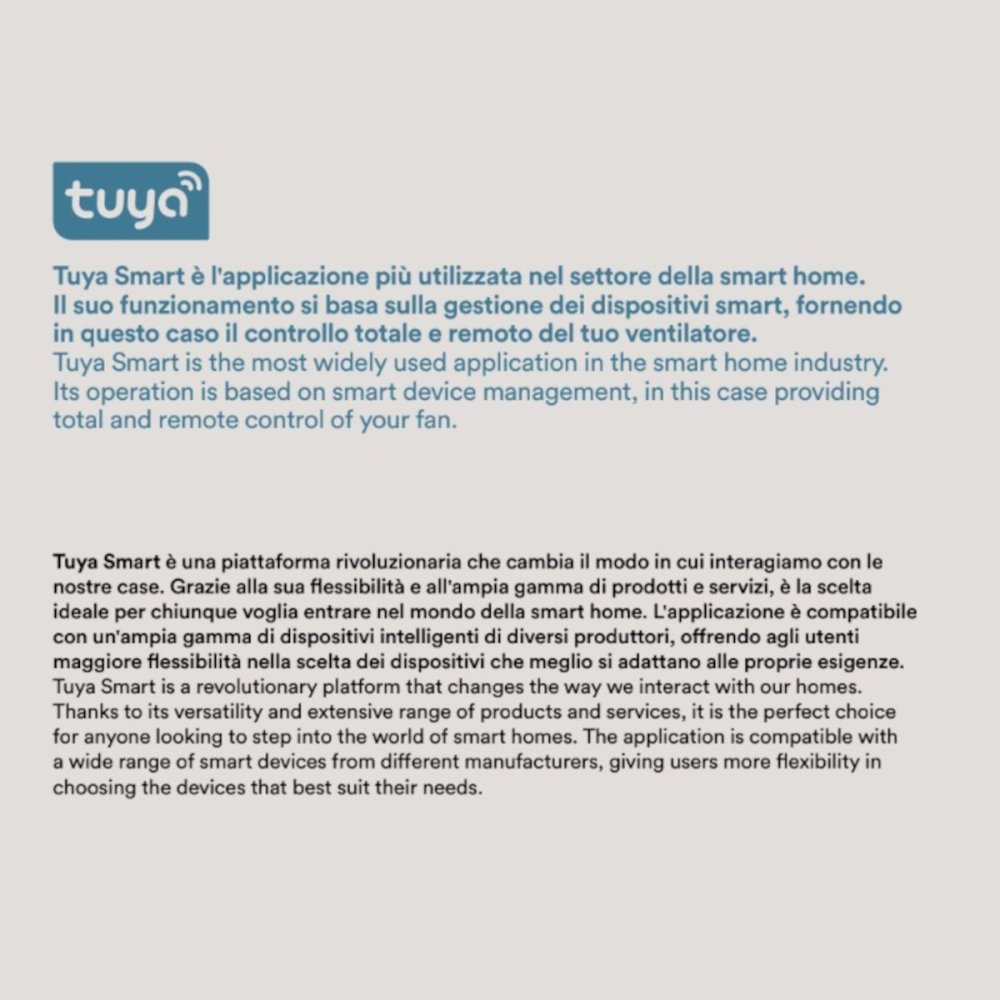 tuya

Tuya Smart è l'applicazione più utilizzata nel settore della smart home. Il suo funzionamento si basa sulla gestione dei dispositivi smart, fornendo in questo caso il controllo totale e remoto del tuo ventilatore.

Tuya Smart is the most widely used application in the smart home industry. Its operation is based on smart device management, in this case providing total and remote control of your fan.

Tuya Smart è una piattaforma rivoluzionaria che cambia il modo in cui interagiamo con le nostre case. Grazie alla sua flessibilità e all'ampia gamma di prodotti e servizi, è la scelta ideale per chiunque voglia entrare nel mondo della smart home. L'applicazione è compatibile con un'ampia gamma di dispositivi intelligenti di diversi produttori, offrendo agli utenti maggiore flessibilità nella scelta dei dispositivi che meglio si adattano alle proprie esigenze.

Tuya Smart is a revolutionary platform that changes the way we interact with our homes. Thanks to its versatility and extensive range of products and services, it is the perfect choice for anyone looking to step into the world of smart homes. The application is compatible with a wide range of smart devices from different manufacturers, giving users more flexibility in choosing the devices that best suit their needs.